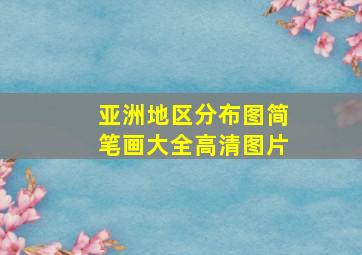 亚洲地区分布图简笔画大全高清图片